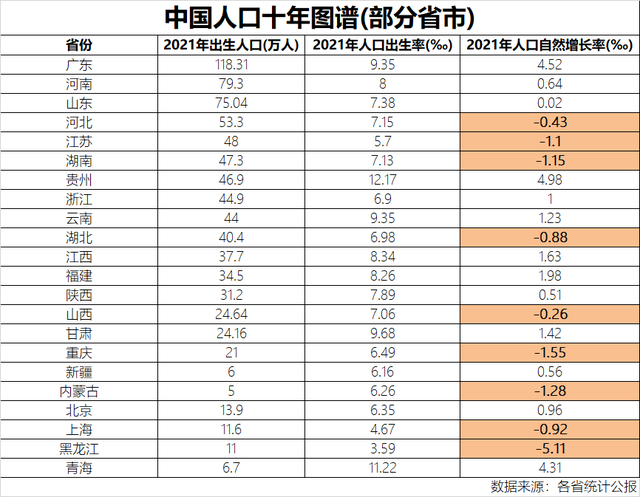 中国人口十年图谱(部分省市)

| 省份 | 2021年出生人口(万人) | 2021年人口出生率(‰) | 2021年人口自然增长率(‰) |
|---|---|---|---|
| 广东 | 118.31 | 9.35 | 4.52 |
| 河南 | 79.3 | 8 | 0.64 |
| 山东 | 75.04 | 7.38 | 0.02 |
| 河北 | 53.3 | 7.15 | -0.43 |
| 江苏 | 48 | 5.7 | -1.1 |
| 湖南 | 47.3 | 7.13 | -1.15 |
| 贵州 | 46.9 | 12.17 | 4.98 |
| 浙江 | 44.9 | 6.9 | 1 |
| 云南 | 44 | 9.35 | 1.23 |
| 湖北 | 40.4 | 6.98 | -0.88 |
| 江西 | 37.7 | 8.34 | 1.63 |
| 福建 | 34.5 | 8.26 | 1.98 |
| 陕西 | 31.2 | 7.89 | 0.51 |
| 山西 | 24.64 | 7.06 | -0.26 |
| 甘肃 | 24.16 | 9.68 | 1.42 |
| 重庆 | 21 | 6.49 | -1.55 |
| 新疆 | 6 | 6.16 | 0.56 |
| 内蒙古 | 5 | 6.26 | -1.28 |
| 北京 | 13.9 | 6.35 | 0.96 |
| 上海 | 11.6 | 4.67 | -0.92 |
| 黑龙江 | 11 | 3.59 | -5.11 |
| 青海 | 6.7 | 11.22 | 4.31 |

数据来源：各省统计公报